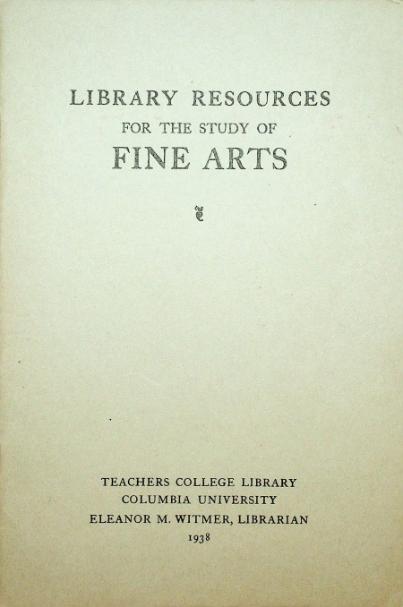 LIBRARY RESOURCES
FOR THE STUDY OF
FINE ARTS

TEACHERS COLLEGE LIBRARY
COLUMBIA UNIVERSITY
ELEANOR M. WITMER, LIBRARIAN
1938